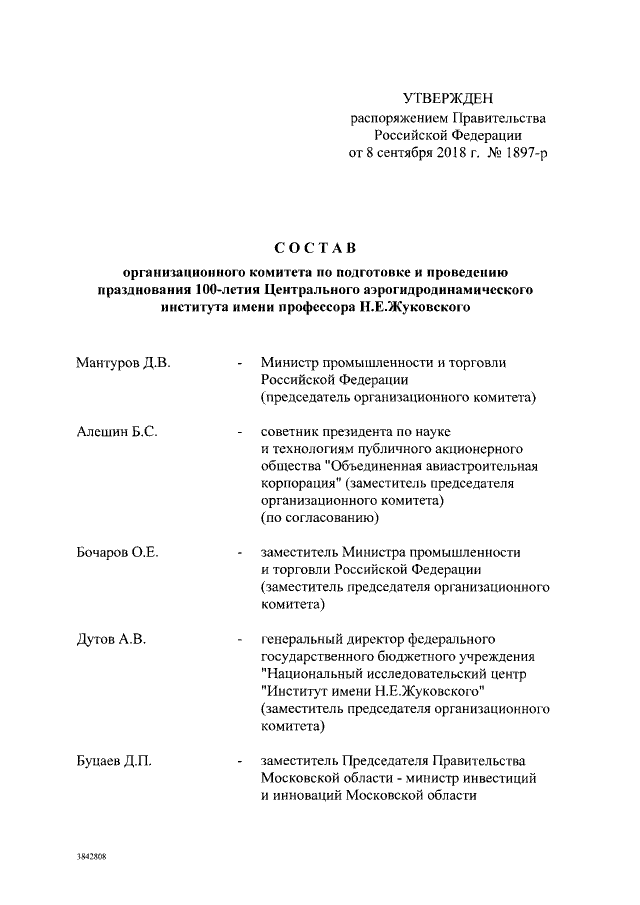 УТВЕРЖДЕН
распоряжением Правительства
Российской Федерации
от 8 сентября 2018 г. № 1897-р

СОСТАВ

организационного комитета по подготовке и проведению празднования 100-летия Центрального аэрогидродинамического института имени профессора Н.Е.Жуковского

Мантуров Д.В. - Министр промышленности и торговли Российской Федерации (председатель организационного комитета)

Алешин Б.С. - советник президента по науке и технологиям публичного акционерного общества "Объединенная авиастроительная корпорация" (заместитель председателя организационного комитета) (по согласованию)

Бочаров О.Е. - заместитель Министра промышленности и торговли Российской Федерации (заместитель председателя организационного комитета)

Дутов А.В. - генеральный директор федерального государственного бюджетного учреждения "Национальный исследовательский центр "Институт имени Н.Е.Жуковского" (заместитель председателя организационного комитета)

Буцаев Д.П. - заместитель Председателя Правительства Московской области - министр инвестиций и инноваций Московской области

3842808